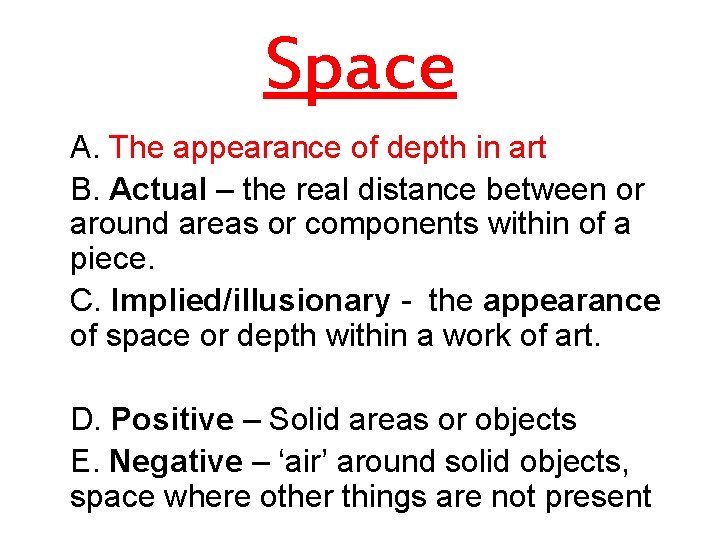 Space

A. The appearance of depth in art

B. Actual – the real distance between or around areas or components within of a piece.

C. Implied/illusionary - the appearance of space or depth within a work of art.

D. Positive – Solid areas or objects

E. Negative – 'air' around solid objects, space where other things are not present